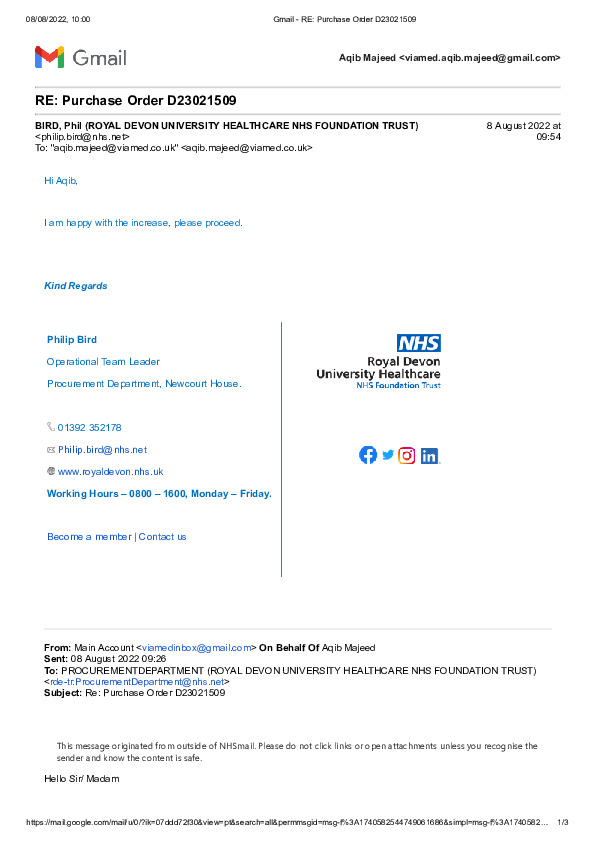 08/08/2022, 10:00 Gmail - RE: Purchase Order D23021509

Gmail

Aqib Majeed <viamed.aqib.majeed@gmail.com>

RE: Purchase Order D23021509

BIRD, Phil (ROYAL DEVON UNIVERSITY HEALTHCARE NHS FOUNDATION TRUST) <philip.bird@nhs.net>
To: "aqib.majeed@viamed.co.uk" <aqib.majeed@viamed.co.uk>

8 August 2022 at 09:54

Hi Aqib,

I am happy with the increase, please proceed.

Kind Regards

Philip Bird

Operational Team Leader

Procurement Department, Newcourt House.

01392 352178

Philip.bird@nhs.net

www.royaldevon.nhs.uk

Working Hours – 0800 – 1600, Monday – Friday.

Become a member | Contact us

NHS
Royal Devon
University Healthcare
NHS Foundation Trust

From: Main Account <viamedinbox@gmail.com> On Behalf Of Aqib Majeed
Sent: 08 August 2022 09:26
To: PROCUREMENTDEPARTMENT (ROYAL DEVON UNIVERSITY HEALTHCARE NHS FOUNDATION TRUST) <rde-tr.ProcurementDepartment@nhs.net>
Subject: Re: Purchase Order D23021509

This message originated from outside of NHSmail. Please do not click links or open attachments unless you recognise the sender and know the content is safe.

Hello Sir/ Madam

https://mail.google.com/mail/u/0/?ik=07ddd72f30&view=pt&search=all&permmsgid=msg-f%3A1740582544749061686&simpl=msg-f%3A1740582... 1/3